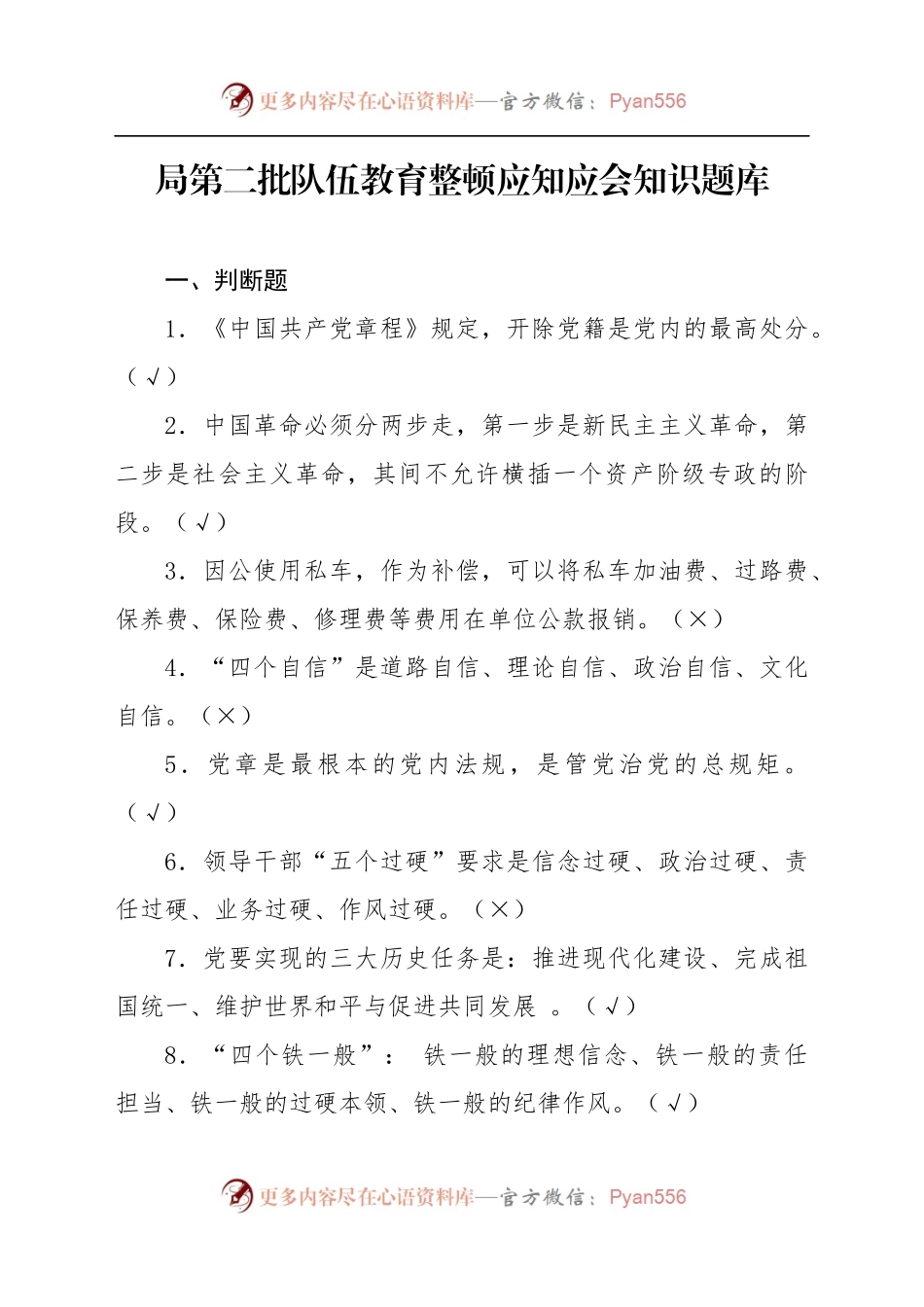 更多内容尽在心语资料库—官方微信：Pyan556

局第二批队伍教育整顿应知应会知识题库

一、判断题

1．《中国共产党章程》规定，开除党籍是党内的最高处分。（√）

2．中国革命必须分两步走，第一步是新民主主义革命，第二步是社会主义革命，其间不允许横插一个资产阶级专政的阶段。（√）

3．因公使用私车，作为补偿，可以将私车加油费、过路费、保养费、保险费、修理费等费用在单位公款报销。（×）

4．“四个自信”是道路自信、理论自信、政治自信、文化自信。（×）

5．党章是最根本的党内法规，是管党治党的总规矩。（√）

6．领导干部“五个过硬”要求是信念过硬、政治过硬、责任过硬、业务过硬、作风过硬。（×）

7．党要实现的三大历史任务是：推进现代化建设、完成祖国统一、维护世界和平与促进共同发展 。（√）

8．“四个铁一般”： 铁一般的理想信念、铁一般的责任担当、铁一般的过硬本领、铁一般的纪律作风。（√）

更多内容尽在心语资料库—官方微信：Pyan556